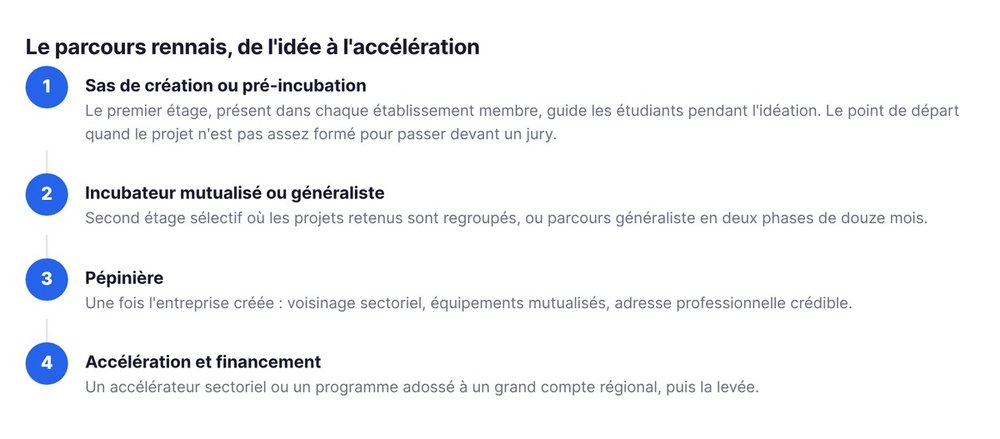 Le parcours rennais, de l'idée à l'accélération

1

Sas de création ou pré-incubation

Le premier étage, présent dans chaque établissement membre, guide les étudiants pendant l'idéation. Le point de départ quand le projet n'est pas assez formé pour passer devant un jury.

2

Incubateur mutualisé ou généraliste

Second étage sélectif où les projets retenus sont regroupés, ou parcours généraliste en deux phases de douze mois.

3

Pépinière

Une fois l'entreprise créée : voisinage sectoriel, équipements mutualisés, adresse professionnelle crédible.

4

Accélération et financement

Un accélérateur sectoriel ou un programme adossé à un grand compte régional, puis la levée.